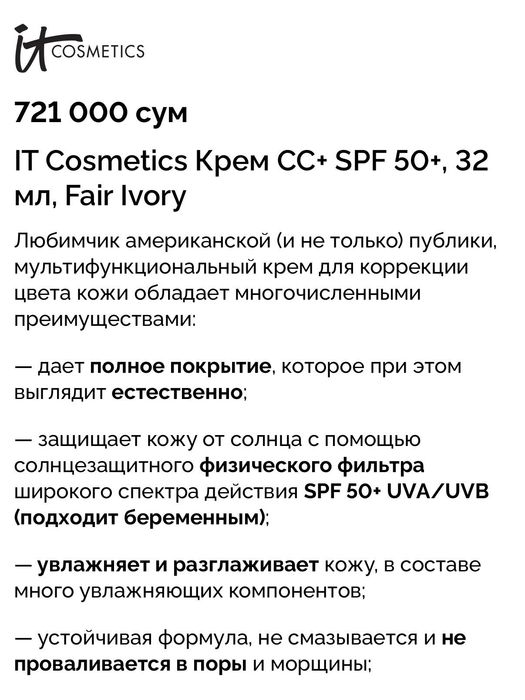 it COSMETICS

721 000 сум

IT Cosmetics Крем CC+ SPF 50+, 32 мл, Fair Ivory

Любимчик американской (и не только) публики, мультифункциональный крем для коррекции цвета кожи обладает многочисленными преимуществами:

— дает полное покрытие, которое при этом выглядит естественно;

— защищает кожу от солнца с помощью солнцезащитного физического фильтра широкого спектра действия SPF 50+ UVA/UVB (подходит беременным);

— увлажняет и разглаживает кожу, в составе много увлажняющих компонентов;

— устойчивая формула, не смазывается и не проваливается в поры и морщины;